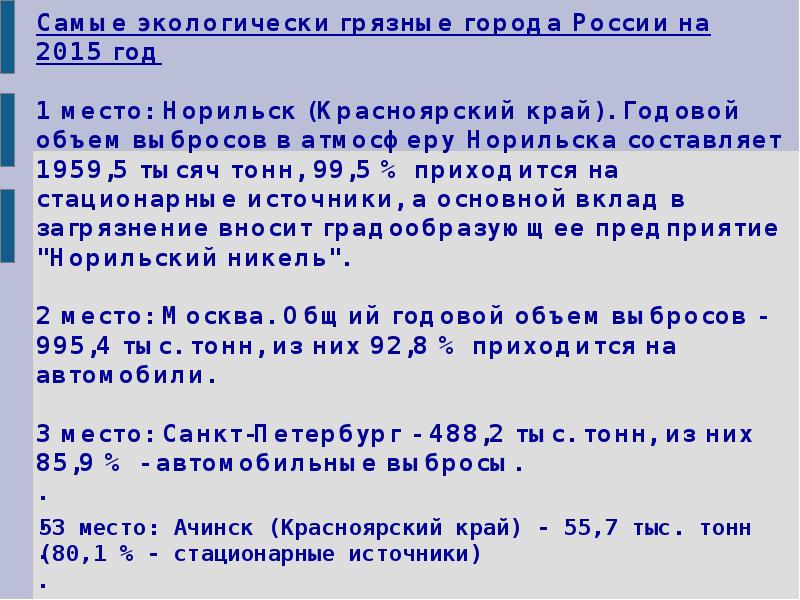 Самые экологически грязные города России на 2015 год

1 место: Норильск (Красноярский край). Годовой объем выбросов в атмосферу Норильска составляет 1959,5 тысяч тонн, 99,5 % приходится на стационарные источники, а основной вклад в загрязнение вносит градообразующее предприятие "Норильский никель".

2 место: Москва. Общий годовой объем выбросов - 995,4 тыс. тонн, из них 92,8 % приходится на автомобили.

3 место: Санкт-Петербург - 488,2 тыс. тонн, из них 85,9 % - автомобильные выбросы.
.
53 место: Ачинск (Красноярский край) - 55,7 тыс. тонн (80,1 % - стационарные источники)
.